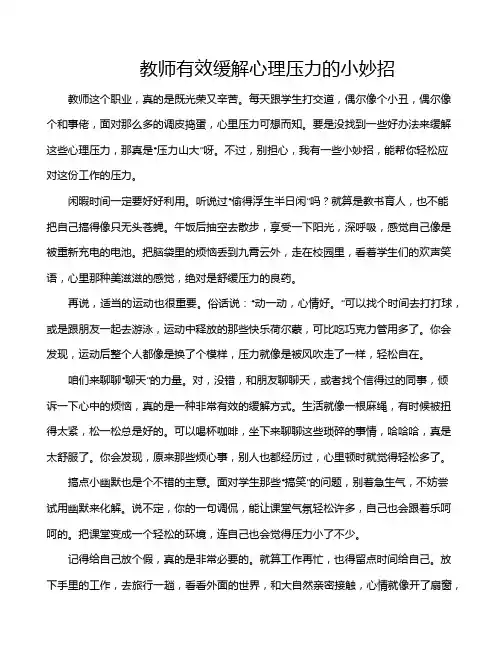 教师有效缓解心理压力的小妙招

教师这个职业，真的是既光荣又辛苦。每天跟学生打交道，偶尔像个小丑，偶尔像个和事佬，面对那么多的调皮捣蛋，心里压力可想而知。要是没找到一些好办法来缓解这些心理压力，那真是“压力山大”呀。不过，别担心，我有一些小妙招，能帮你轻松应对这份工作的压力。

闲暇时间一定要好好利用。听说过“偷得浮生半日闲”吗？就算是教书育人，也不能把自己搞得像只无头苍蝇。午饭后抽空去散步，享受一下阳光，深呼吸，感觉自己像是被重新充电的电池。把脑袋里的烦恼丢到九霄云外，走在校园里，看着学生们的欢声笑语，心里那种美滋滋的感觉，绝对是舒缓压力的良药。

再说，适当的运动也很重要。俗话说：“动一动，心情好。”可以找个时间去打打球，或是跟朋友一起去游泳，运动中释放的那些快乐荷尔蒙，可比吃巧克力管用多了。你会发现，运动后整个人都像是换了个模样，压力就像是被风吹走了一样，轻松自在。

咱们来聊聊“聊天”的力量。对，没错，和朋友聊聊天，或者找个信得过的同事，倾诉一下心中的烦恼，真的是一种非常有效的缓解方式。生活就像一根麻绳，有时候被扭得太紧，松一松总是好的。可以喝杯咖啡，坐下来聊聊这些琐碎的事情，哈哈哈，真是太舒服了。你会发现，原来那些烦心事，别人也都经历过，心里顿时就觉得轻松多了。

搞点小幽默也是个不错的主意。面对学生那些“搞笑”的问题，别着急生气，不妨尝试用幽默来化解。说不定，你的一句调侃，能让课堂气氛轻松许多，自己也会跟着乐呵呵的。把课堂变成一个轻松的环境，连自己也会觉得压力小了不少。

记得给自己放个假，真的是非常必要的。就算工作再忙，也得留点时间给自己。放下手里的工作，去旅行一趟，看看外面的世界，和大自然亲密接触，心情就像开了扇窗，